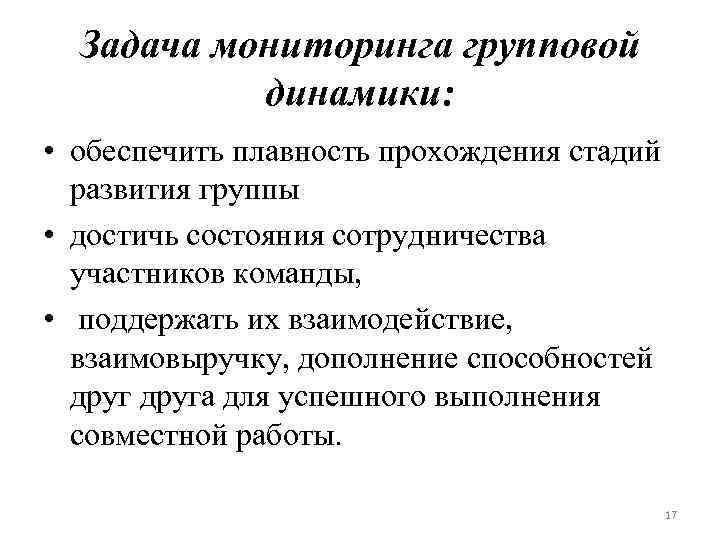 Задача мониторинга групповой динамики:

• обеспечить плавность прохождения стадий развития группы

• достичь состояния сотрудничества участников команды,

• поддержать их взаимодействие, взаимовыручку, дополнение способностей друг друга для успешного выполнения совместной работы.

17